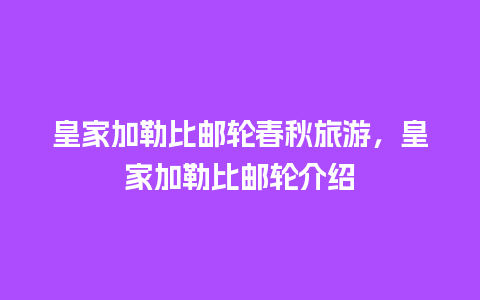 皇家加勒比邮轮春秋旅游，皇家加勒比邮轮介绍